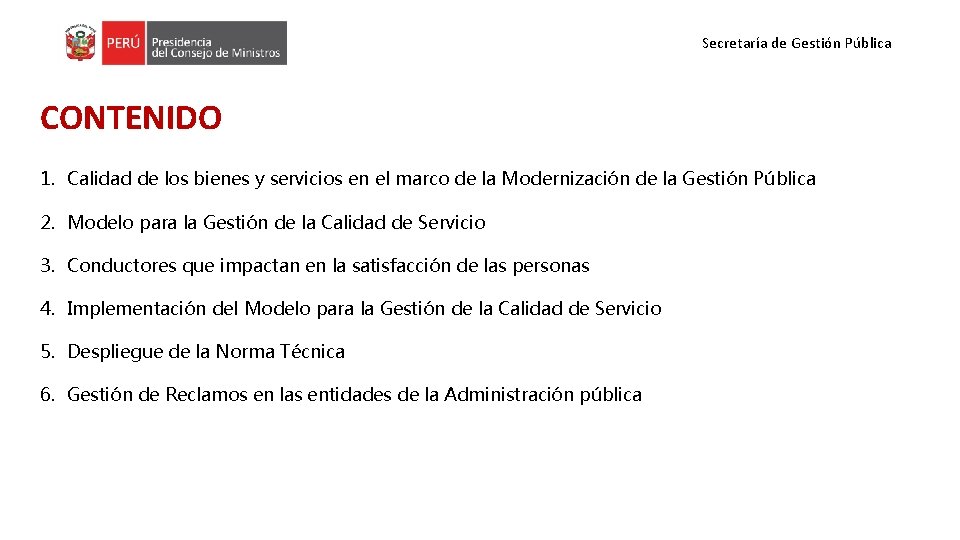 PERÚ Presidencia del Consejo de Ministros

Secretaría de Gestión Pública

CONTENIDO

1. Calidad de los bienes y servicios en el marco de la Modernización de la Gestión Pública

2. Modelo para la Gestión de la Calidad de Servicio

3. Conductores que impactan en la satisfacción de las personas

4. Implementación del Modelo para la Gestión de la Calidad de Servicio

5. Despliegue de la Norma Técnica

6. Gestión de Reclamos en las entidades de la Administración pública